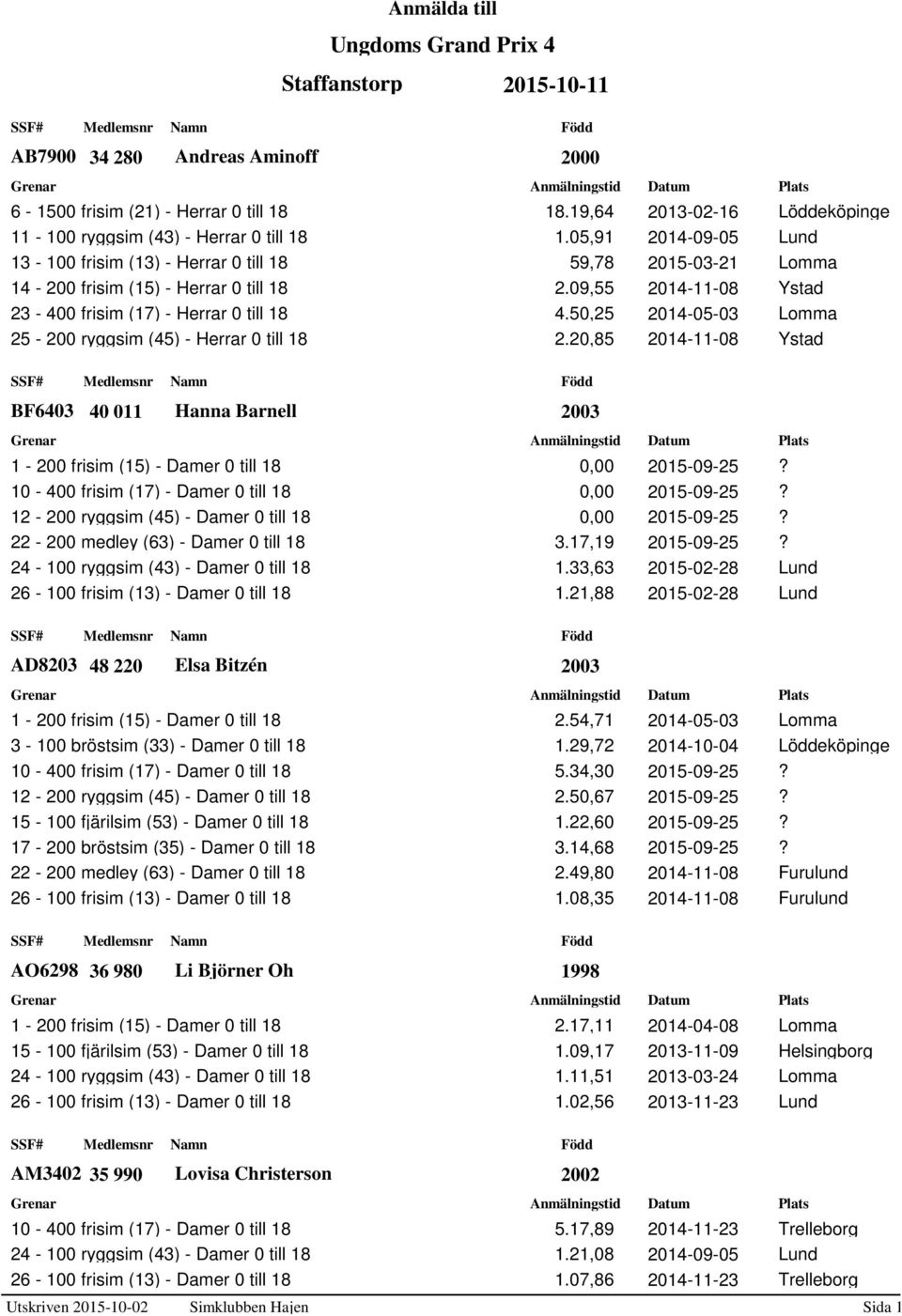 Anmälda till

Ungdoms Grand Prix 4

Staffanstorp 2015-10-11

| SSF# | Medlemsnr | Namn | Född |
|---|---|---|---|
| AB7900 | 34 280 | Andreas Aminoff | 2000 |

| Grenar | Anmälningstid | Datum | Plats |
|---|---|---|---|
| 6 - 1500 frisim (21) - Herrar 0 till 18 | 18.19,64 | 2013-02-16 | Löddeköpinge |
| 11 - 100 ryggsim (43) - Herrar 0 till 18 | 1.05,91 | 2014-09-05 | Lund |
| 13 - 100 frisim (13) - Herrar 0 till 18 | 59,78 | 2015-03-21 | Lomma |
| 14 - 200 frisim (15) - Herrar 0 till 18 | 2.09,55 | 2014-11-08 | Ystad |
| 23 - 400 frisim (17) - Herrar 0 till 18 | 4.50,25 | 2014-05-03 | Lomma |
| 25 - 200 ryggsim (45) - Herrar 0 till 18 | 2.20,85 | 2014-11-08 | Ystad |

| SSF# | Medlemsnr | Namn | Född |
|---|---|---|---|
| BF6403 | 40 011 | Hanna Barnell | 2003 |

| Grenar | Anmälningstid | Datum | Plats |
|---|---|---|---|
| 1 - 200 frisim (15) - Damer 0 till 18 | 0,00 | 2015-09-25 | ? |
| 10 - 400 frisim (17) - Damer 0 till 18 | 0,00 | 2015-09-25 | ? |
| 12 - 200 ryggsim (45) - Damer 0 till 18 | 0,00 | 2015-09-25 | ? |
| 22 - 200 medley (63) - Damer 0 till 18 | 3.17,19 | 2015-09-25 | ? |
| 24 - 100 ryggsim (43) - Damer 0 till 18 | 1.33,63 | 2015-02-28 | Lund |
| 26 - 100 frisim (13) - Damer 0 till 18 | 1.21,88 | 2015-02-28 | Lund |

| SSF# | Medlemsnr | Namn | Född |
|---|---|---|---|
| AD8203 | 48 220 | Elsa Bitzén | 2003 |

| Grenar | Anmälningstid | Datum | Plats |
|---|---|---|---|
| 1 - 200 frisim (15) - Damer 0 till 18 | 2.54,71 | 2014-05-03 | Lomma |
| 3 - 100 bröstsim (33) - Damer 0 till 18 | 1.29,72 | 2014-10-04 | Löddeköpinge |
| 10 - 400 frisim (17) - Damer 0 till 18 | 5.34,30 | 2015-09-25 | ? |
| 12 - 200 ryggsim (45) - Damer 0 till 18 | 2.50,67 | 2015-09-25 | ? |
| 15 - 100 fjärilsim (53) - Damer 0 till 18 | 1.22,60 | 2015-09-25 | ? |
| 17 - 200 bröstsim (35) - Damer 0 till 18 | 3.14,68 | 2015-09-25 | ? |
| 22 - 200 medley (63) - Damer 0 till 18 | 2.49,80 | 2014-11-08 | Furulund |
| 26 - 100 frisim (13) - Damer 0 till 18 | 1.08,35 | 2014-11-08 | Furulund |

| SSF# | Medlemsnr | Namn | Född |
|---|---|---|---|
| AO6298 | 36 980 | Li Björner Oh | 1998 |

| Grenar | Anmälningstid | Datum | Plats |
|---|---|---|---|
| 1 - 200 frisim (15) - Damer 0 till 18 | 2.17,11 | 2014-04-08 | Lomma |
| 15 - 100 fjärilsim (53) - Damer 0 till 18 | 1.09,17 | 2013-11-09 | Helsingborg |
| 24 - 100 ryggsim (43) - Damer 0 till 18 | 1.11,51 | 2013-03-24 | Lomma |
| 26 - 100 frisim (13) - Damer 0 till 18 | 1.02,56 | 2013-11-23 | Lund |

| SSF# | Medlemsnr | Namn | Född |
|---|---|---|---|
| AM3402 | 35 990 | Lovisa Christerson | 2002 |

| Grenar | Anmälningstid | Datum | Plats |
|---|---|---|---|
| 10 - 400 frisim (17) - Damer 0 till 18 | 5.17,89 | 2014-11-23 | Trelleborg |
| 24 - 100 ryggsim (43) - Damer 0 till 18 | 1.21,08 | 2014-09-05 | Lund |
| 26 - 100 frisim (13) - Damer 0 till 18 | 1.07,86 | 2014-11-23 | Trelleborg |

Utskriven 2015-10-02 Simklubben Hajen Sida 1